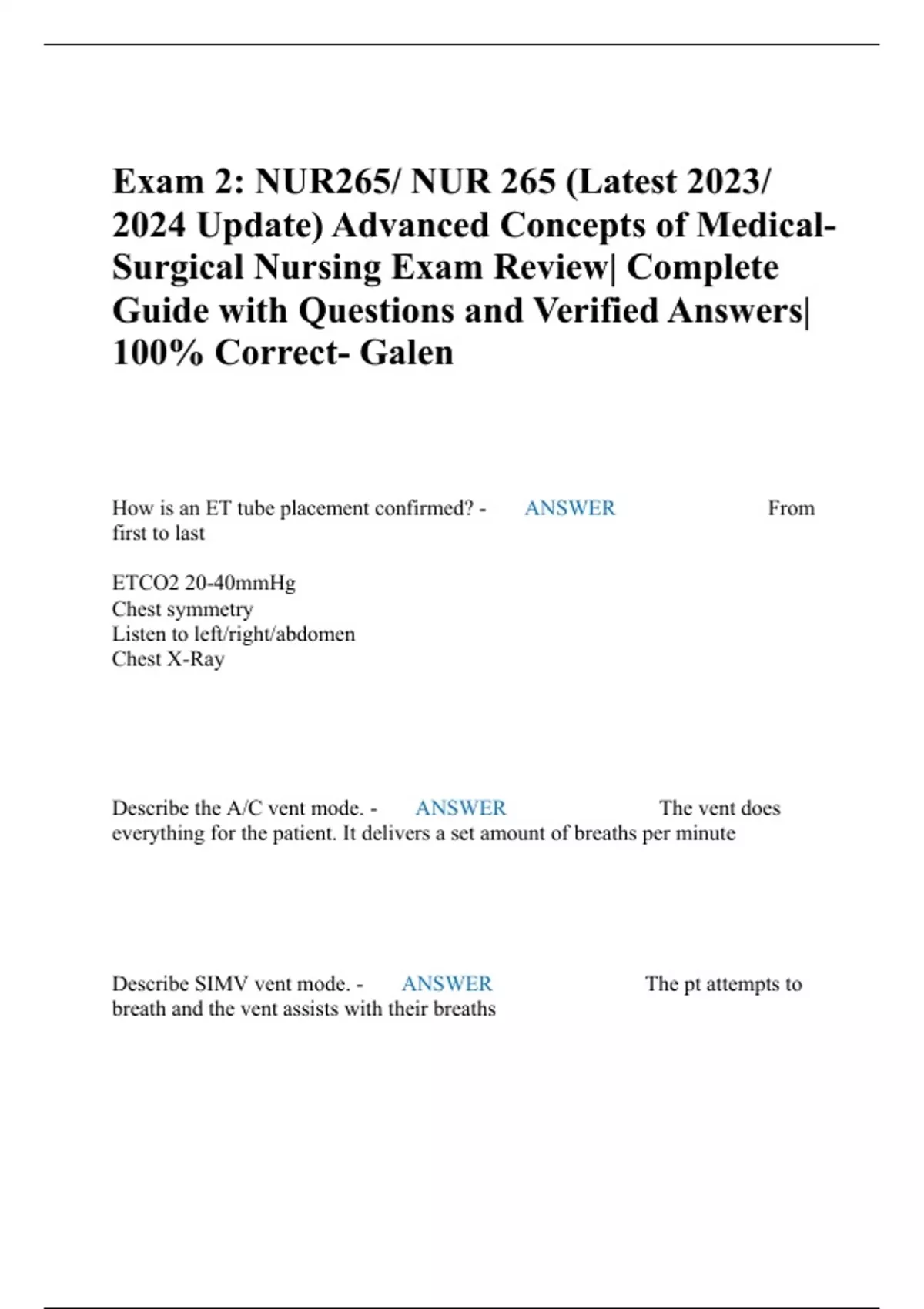 Exam 2: NUR265/ NUR 265 (Latest 2023/ 2024 Update) Advanced Concepts of Medical-Surgical Nursing Exam Review| Complete Guide with Questions and Verified Answers| 100% Correct- Galen

How is an ET tube placement confirmed? - ANSWER From first to last

ETCO2 20-40mmHg
Chest symmetry
Listen to left/right/abdomen
Chest X-Ray

Describe the A/C vent mode. - ANSWER The vent does everything for the patient. It delivers a set amount of breaths per minute

Describe SIMV vent mode. - ANSWER The pt attempts to breath and the vent assists with their breaths